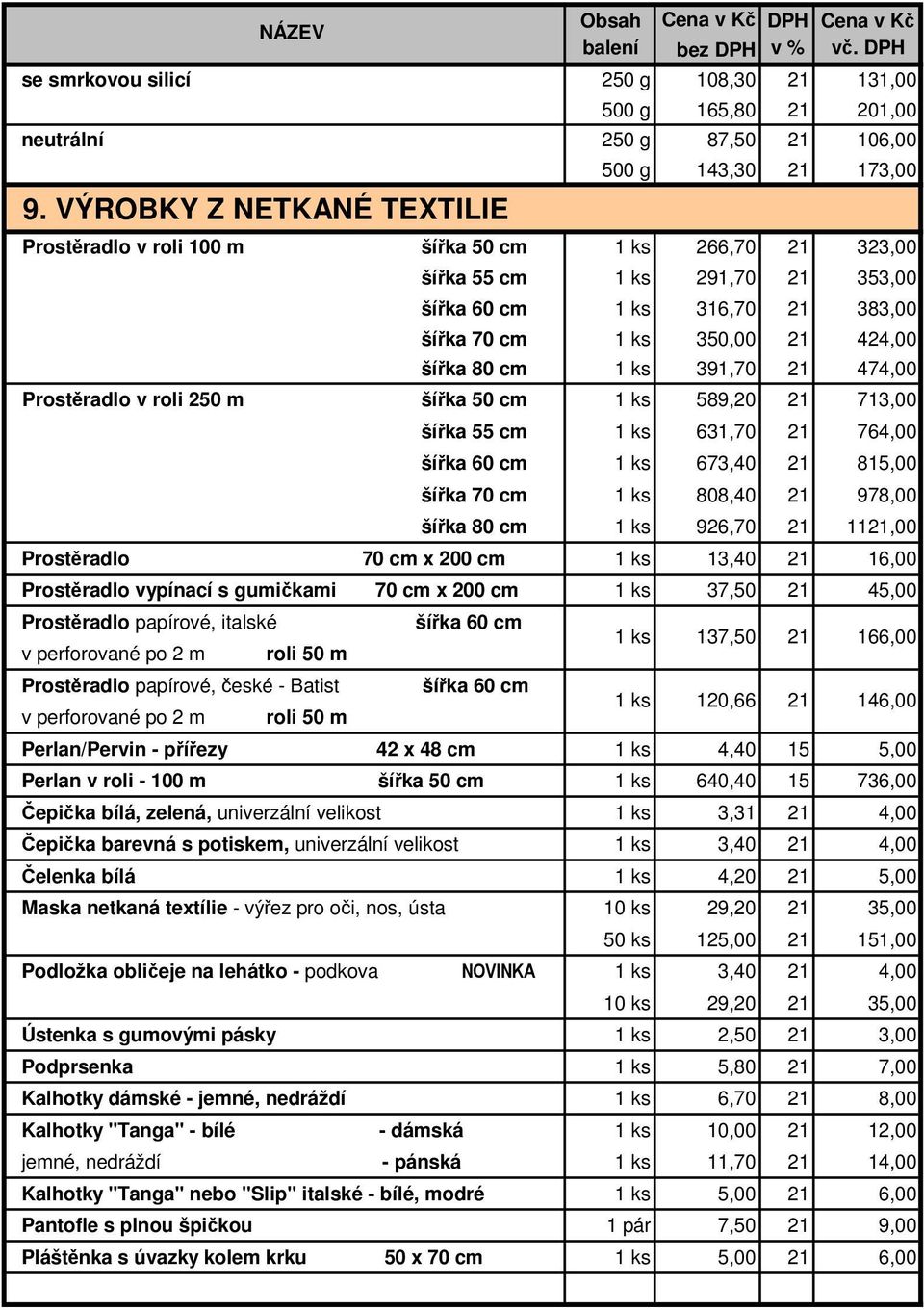 | NÁZEV | Obsah balení | Cena v Kč bez DPH | DPH v % | Cena v Kč vč. DPH |
|---|---|---|---|---|
| se smrkovou silicí | 250 g | 108,30 | 21 | 131,00 |
| | 500 g | 165,80 | 21 | 201,00 |
| neutrální | 250 g | 87,50 | 21 | 106,00 |
| | 500 g | 143,30 | 21 | 173,00 |
| 9. VÝROBKY Z NETKANÉ TEXTILIE | | | | |
| Prostěradlo v roli 100 m šířka 50 cm | 1 ks | 266,70 | 21 | 323,00 |
| šířka 55 cm | 1 ks | 291,70 | 21 | 353,00 |
| šířka 60 cm | 1 ks | 316,70 | 21 | 383,00 |
| šířka 70 cm | 1 ks | 350,00 | 21 | 424,00 |
| šířka 80 cm | 1 ks | 391,70 | 21 | 474,00 |
| Prostěradlo v roli 250 m šířka 50 cm | 1 ks | 589,20 | 21 | 713,00 |
| šířka 55 cm | 1 ks | 631,70 | 21 | 764,00 |
| šířka 60 cm | 1 ks | 673,40 | 21 | 815,00 |
| šířka 70 cm | 1 ks | 808,40 | 21 | 978,00 |
| šířka 80 cm | 1 ks | 926,70 | 21 | 1121,00 |
| Prostěradlo 70 cm x 200 cm | 1 ks | 13,40 | 21 | 16,00 |
| Prostěradlo vypínací s gumičkami 70 cm x 200 cm | 1 ks | 37,50 | 21 | 45,00 |
| Prostěradlo papírové, italské šířka 60 cm v perforované po 2 m roli 50 m | 1 ks | 137,50 | 21 | 166,00 |
| Prostěradlo papírové, české - Batist šířka 60 cm v perforované po 2 m roli 50 m | 1 ks | 120,66 | 21 | 146,00 |
| Perlan/Pervin - přířezy 42 x 48 cm | 1 ks | 4,40 | 15 | 5,00 |
| Perlan v roli - 100 m šířka 50 cm | 1 ks | 640,40 | 15 | 736,00 |
| Čepička bílá, zelená, univerzální velikost | 1 ks | 3,31 | 21 | 4,00 |
| Čepička barevná s potiskem, univerzální velikost | 1 ks | 3,40 | 21 | 4,00 |
| Čelenka bílá | 1 ks | 4,20 | 21 | 5,00 |
| Maska netkaná textílie - výřez pro oči, nos, ústa | 10 ks | 29,20 | 21 | 35,00 |
| | 50 ks | 125,00 | 21 | 151,00 |
| Podložka obličeje na lehátko - podkova NOVINKA | 1 ks | 3,40 | 21 | 4,00 |
| | 10 ks | 29,20 | 21 | 35,00 |
| Ústenka s gumovými pásky | 1 ks | 2,50 | 21 | 3,00 |
| Podprsenka | 1 ks | 5,80 | 21 | 7,00 |
| Kalhotky dámské - jemné, nedráždí | 1 ks | 6,70 | 21 | 8,00 |
| Kalhotky "Tanga" - bílé - dámská | 1 ks | 10,00 | 21 | 12,00 |
| jemné, nedráždí - pánská | 1 ks | 11,70 | 21 | 14,00 |
| Kalhotky "Tanga" nebo "Slip" italské - bílé, modré | 1 ks | 5,00 | 21 | 6,00 |
| Pantofle s plnou špičkou | 1 pár | 7,50 | 21 | 9,00 |
| Pláštěnka s úvazky kolem krku 50 x 70 cm | 1 ks | 5,00 | 21 | 6,00 |